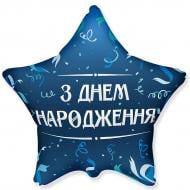 З ДНЕМ НАРОДЖЕННЯ